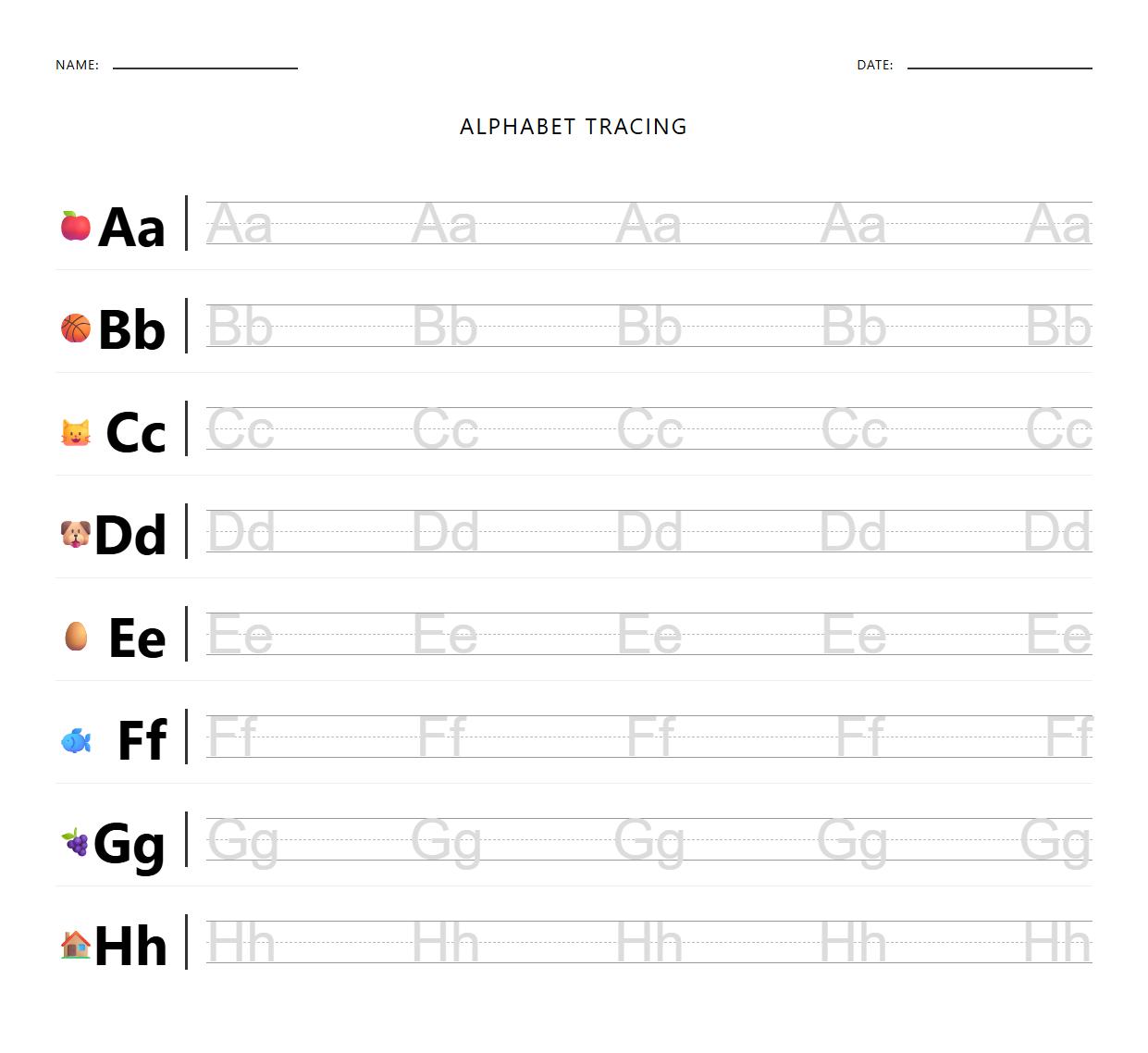 NAME: DATE:

ALPHABET TRACING

Aa Aa Aa Aa Aa Aa

Bb Bb Bb Bb Bb Bb

Cc Cc Cc Cc Cc Cc

Dd Dd Dd Dd Dd Dd

Ee Ee Ee Ee Ee Ee

Ff Ff Ff Ff Ff Ff

Gg Gg Gg Gg Gg Gg

Hh Hh Hh Hh Hh Hh